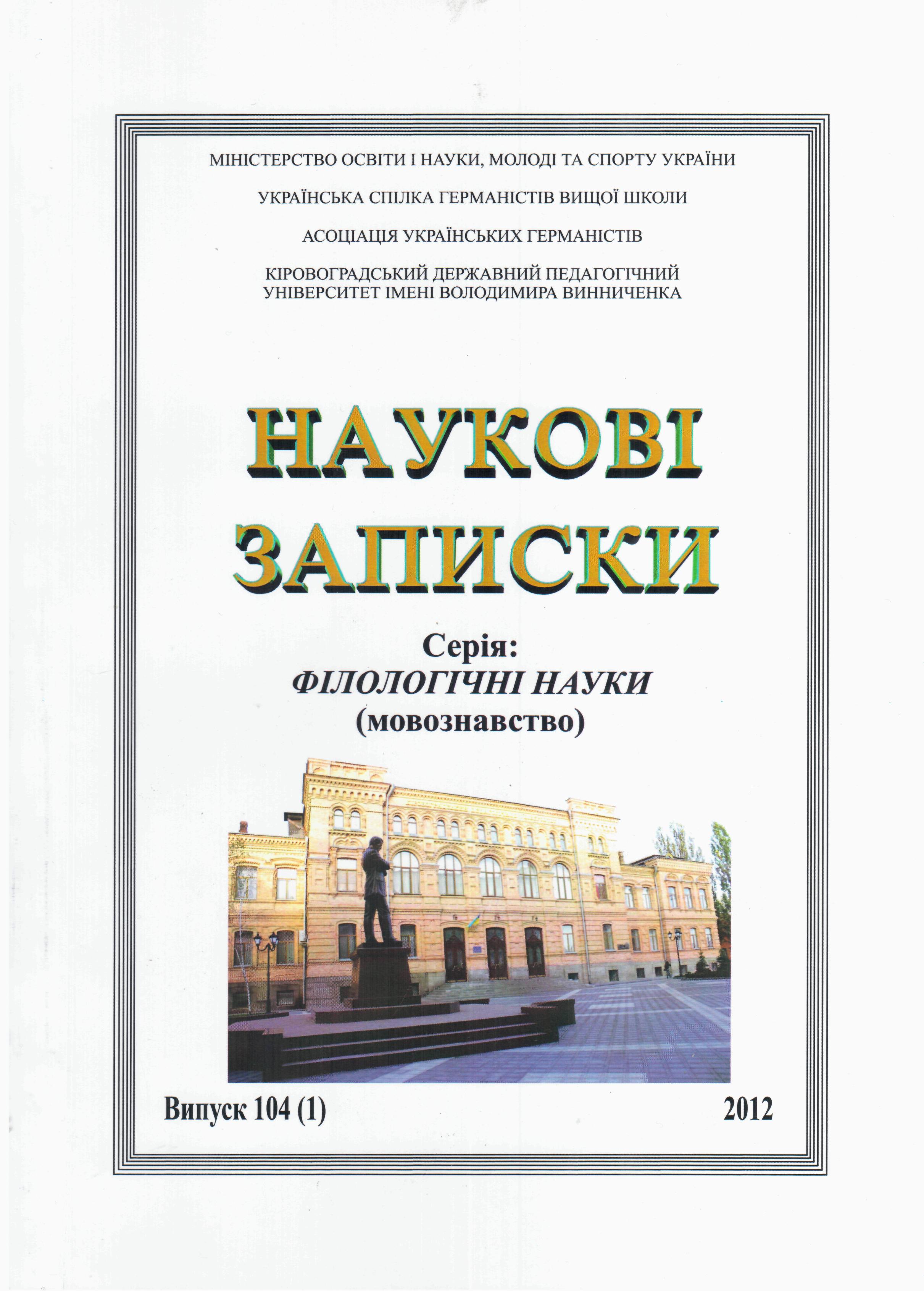 МІНІСТЕРСТВО ОСВІТИ І НАУКИ, МОЛОДІ ТА СПОРТУ УКРАЇНИ

УКРАЇНСЬКА СПІЛКА ГЕРМАНІСТІВ ВИЩОЇ ШКОЛИ

АСОЦІАЦІЯ УКРАЇНСЬКИХ ГЕРМАНІСТІВ

КІРОВОГРАДСЬКИЙ ДЕРЖАВНИЙ ПЕДАГОГІЧНИЙ
УНІВЕРСИТЕТ ІМЕНІ ВОЛОДИМИРА ВИННИЧЕНКА

НАУКОВІ
ЗАПИСКИ

Серія:
ФІЛОЛОГІЧНІ НАУКИ
(мовознавство)

Випуск 104 (1)

2012